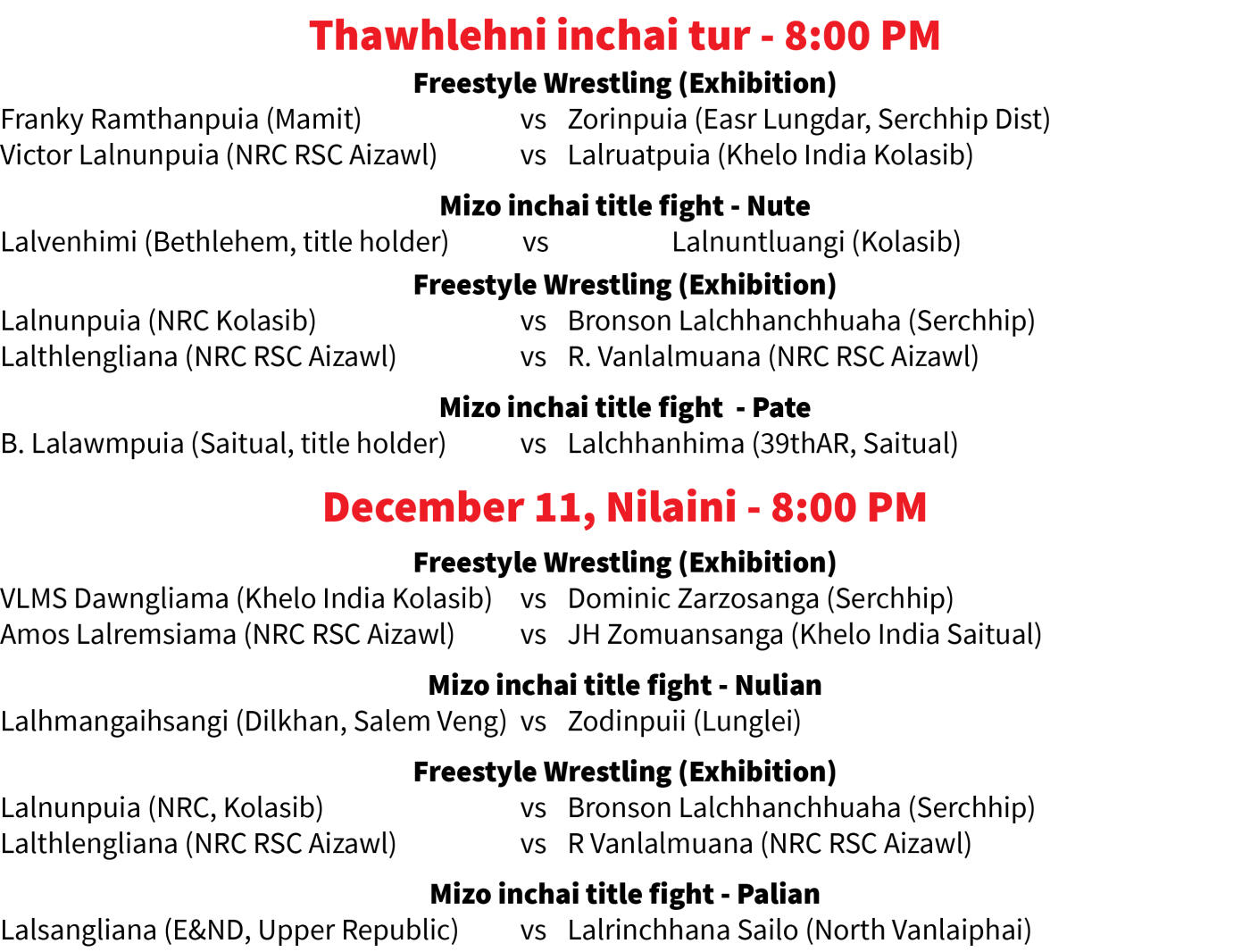 Thawhlehni inchai tur - 8:00 PM

Freestyle Wrestling (Exhibition)

Franky Ramthanpuia (Mamit) vs Zorinpuia (Easr Lungdar, Serchhip Dist)
Victor Lalnunpuia (NRC RSC Aizawl) vs Lalruatpuia (Khelo India Kolasib)

Mizo inchai title fight - Nute

Lalvenhimi (Bethlehem, title holder) vs Lalnuntluangi (Kolasib)

Freestyle Wrestling (Exhibition)

Lalnunpuia (NRC Kolasib) vs Bronson Lalchhanchhuaha (Serchhip)
Lalthlengliana (NRC RSC Aizawl) vs R. Vanlalmuana (NRC RSC Aizawl)

Mizo inchai title fight - Pate

B. Lalawmpuia (Saitual, title holder) vs Lalchhanhima (39thAR, Saitual)

December 11, Nilaini - 8:00 PM

Freestyle Wrestling (Exhibition)

VLMS Dawngliama (Khelo India Kolasib) vs Dominic Zarzosanga (Serchhip)
Amos Lalremsiama (NRC RSC Aizawl) vs JH Zomuansanga (Khelo India Saitual)

Mizo inchai title fight - Nulian

Lalhmangaihsangi (Dilkhan, Salem Veng) vs Zodinpuii (Lunglei)

Freestyle Wrestling (Exhibition)

Lalnunpuia (NRC, Kolasib) vs Bronson Lalchhanchhuaha (Serchhip)
Lalthlengliana (NRC RSC Aizawl) vs R Vanlalmuana (NRC RSC Aizawl)

Mizo inchai title fight - Palian

Lalsangliana (E&ND, Upper Republic) vs Lalrinchhana Sailo (North Vanlaiphai)